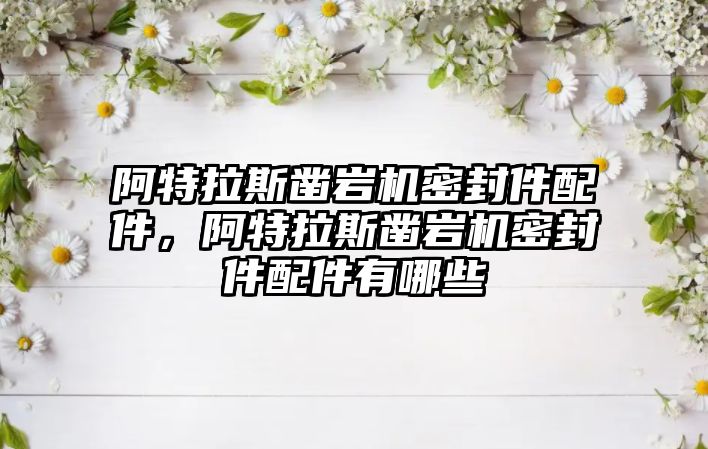 阿特拉斯凿岩机密封件配件，阿特拉斯凿岩机密封件配件有哪些